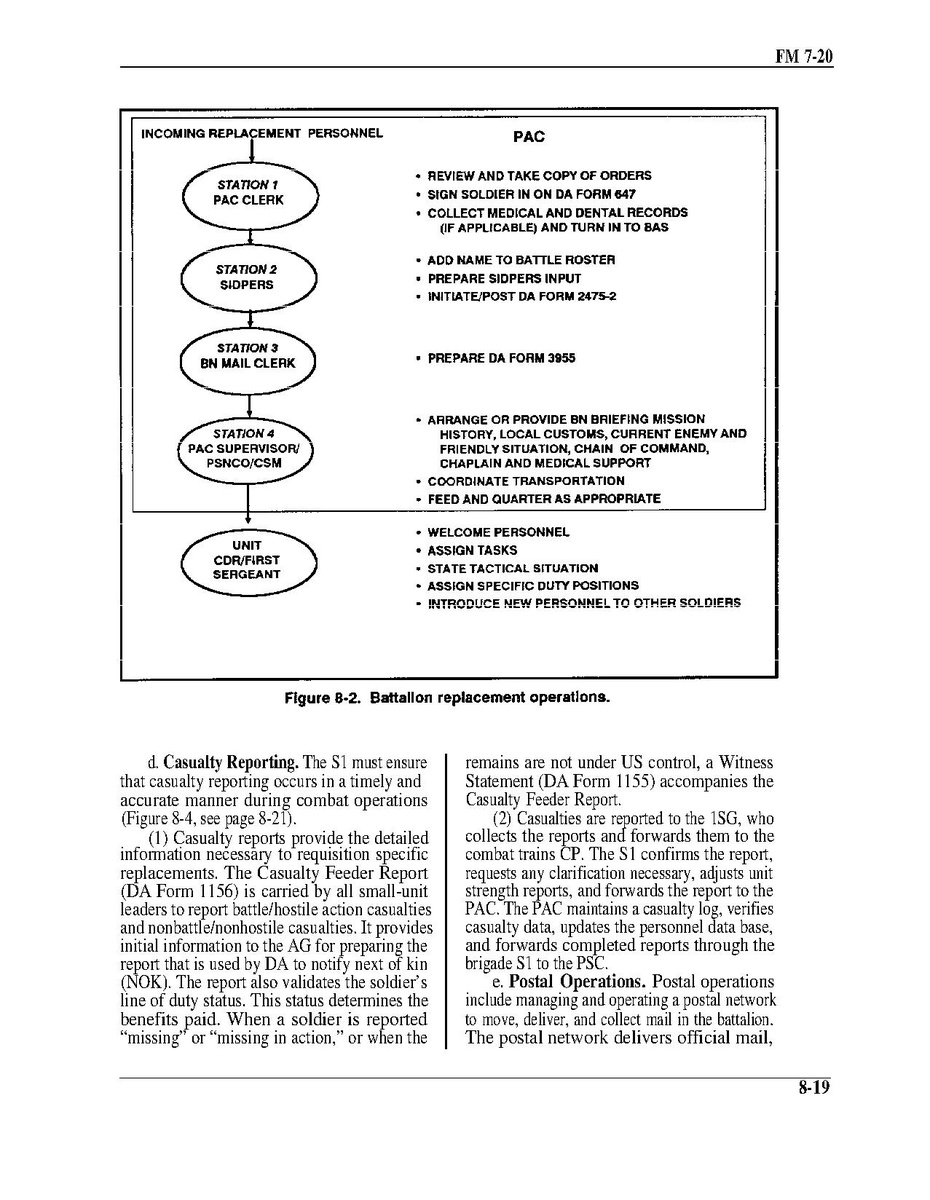 FM 7-20

INCOMING REPLACEMENT PERSONNEL

PAC

STATION 1
PAC CLERK

• REVIEW AND TAKE COPY OF ORDERS
• SIGN SOLDIER IN ON DA FORM 647
• COLLECT MEDICAL AND DENTAL RECORDS (IF APPLICABLE) AND TURN IN TO BAS

STATION 2
SIDPERS

• ADD NAME TO BATTLE ROSTER
• PREPARE SIDPERS INPUT
• INITIATE/POST DA FORM 2475-2

STATION 3
BN MAIL CLERK

• PREPARE DA FORM 3955

STATION 4
PAC SUPERVISOR/ PSNCO/CSM

• ARRANGE OR PROVIDE BN BRIEFING MISSION HISTORY, LOCAL CUSTOMS, CURRENT ENEMY AND FRIENDLY SITUATION, CHAIN OF COMMAND, CHAPLAIN AND MEDICAL SUPPORT
• COORDINATE TRANSPORTATION
• FEED AND QUARTER AS APPROPRIATE

UNIT CDR/FIRST SERGEANT

• WELCOME PERSONNEL
• ASSIGN TASKS
• STATE TACTICAL SITUATION
• ASSIGN SPECIFIC DUTY POSITIONS
• INTRODUCE NEW PERSONNEL TO OTHER SOLDIERS

Figure 8-2. Battalion replacement operations.

d. Casualty Reporting. The S1 must ensure that casualty reporting occurs in a timely and accurate manner during combat operations (Figure 8-4, see page 8-21).

(1) Casualty reports provide the detailed information necessary to requisition specific replacements. The Casualty Feeder Report (DA Form 1156) is carried by all small-unit leaders to report battle/hostile action casualties and nonbattle/nonhostile casualties. It provides initial information to the AG for preparing the report that is used by DA to notify next of kin (NOK). The report also validates the soldier's line of duty status. This status determines the benefits paid. When a soldier is reported "missing" or "missing in action," or when the remains are not under US control, a Witness Statement (DA Form 1155) accompanies the Casualty Feeder Report.

(2) Casualties are reported to the 1SG, who collects the reports and forwards them to the combat trains CP. The S1 confirms the report, requests any clarification necessary, adjusts unit strength reports, and forwards the report to the PAC. The PAC maintains a casualty log, verifies casualty data, updates the personnel data base, and forwards completed reports through the brigade S1 to the PSC.

e. Postal Operations. Postal operations include managing and operating a postal network to move, deliver, and collect mail in the battalion. The postal network delivers official mail,

8-19